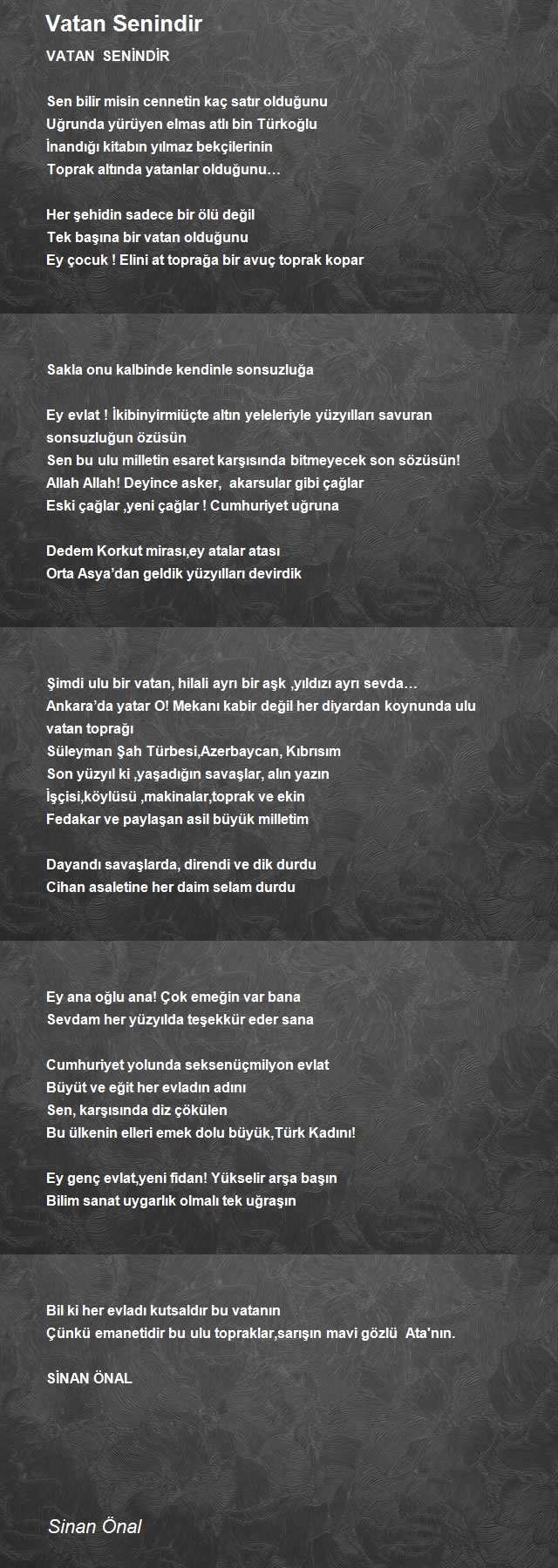 Vatan Senindir

VATAN SENİNDİR

Sen bilir misin cennetin kaç satır olduğunu
Uğrunda yürüyen elmas atlı bin Türkoğlu
İnandığı kitabın yılmaz bekçilerinin
Toprak altında yatanlar olduğunu…

Her şehidin sadece bir ölü değil
Tek başına bir vatan olduğunu
Ey çocuk ! Elini at toprağa bir avuç toprak kopar

Sakla onu kalbinde kendinle sonsuzluğa

Ey evlat ! İkibinyirmiüçte altın yeleleriyle yüzyılları savuran sonsuzluğun özüsün
Sen bu ulu milletin esaret karşısında bitmeyecek son sözüsün!
Allah Allah! Deyince asker, akarsular gibi çağlar
Eski çağlar ,yeni çağlar ! Cumhuriyet uğruna

Dedem Korkut mirası,ey atalar atası
Orta Asya'dan geldik yüzyılları devirdik

Şimdi ulu bir vatan, hilali ayrı bir aşk ,yıldızı ayrı sevda…
Ankara'da yatar O! Mekanı kabir değil her diyardan koynunda ulu vatan toprağı
Süleyman Şah Türbesi,Azerbaycan, Kıbrısım
Son yüzyıl ki ,yaşadığın savaşlar, alın yazın
İşçisi,köylüsü ,makinalar,toprak ve ekin
Fedakar ve paylaşan asil büyük milletim

Dayandı savaşlarda, direndi ve dik durdu
Cihan asaletine her daim selam durdu

Ey ana oğlu ana! Çok emeğin var bana
Sevdam her yüzyılda teşekkür eder sana

Cumhuriyet yolunda seksenüçmilyon evlat
Büyüt ve eğit her evladın adını
Sen, karşısında diz çökülen
Bu ülkenin elleri emek dolu büyük,Türk Kadını!

Ey genç evlat,yeni fidan! Yükselir arşa başın
Bilim sanat uygarlık olmalı tek uğraşın

Bil ki her evladı kutsaldır bu vatanın
Çünkü emanetidir bu ulu topraklar,sarışın mavi gözlü Ata'nın.

SİNAN ÖNAL

Sinan Önal